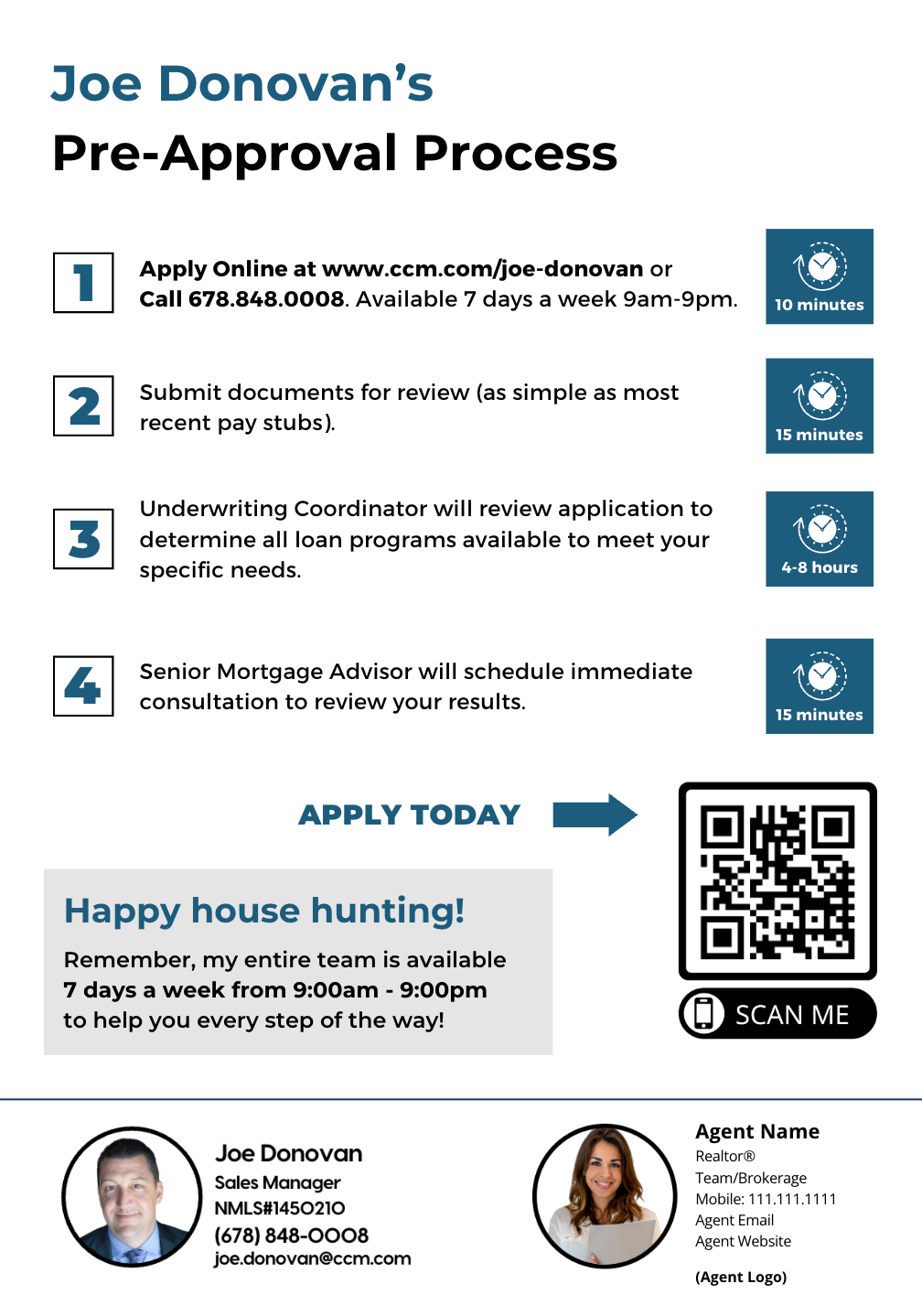 Joe Donovan's
Pre-Approval Process

1
Apply Online at www.ccm.com/joe-donovan or Call 678.848.0008. Available 7 days a week 9am-9pm.
10 minutes

2
Submit documents for review (as simple as most recent pay stubs).
15 minutes

3
Underwriting Coordinator will review application to determine all loan programs available to meet your specific needs.
4-8 hours

4
Senior Mortgage Advisor will schedule immediate consultation to review your results.
15 minutes

APPLY TODAY

Happy house hunting!
Remember, my entire team is available 7 days a week from 9:00am - 9:00pm to help you every step of the way!

SCAN ME

Joe Donovan
Sales Manager
NMLS#1450210
(678) 848-0008
joe.donovan@ccm.com

Agent Name
Realtor®
Team/Brokerage
Mobile: 111.111.1111
Agent Email
Agent Website

(Agent Logo)